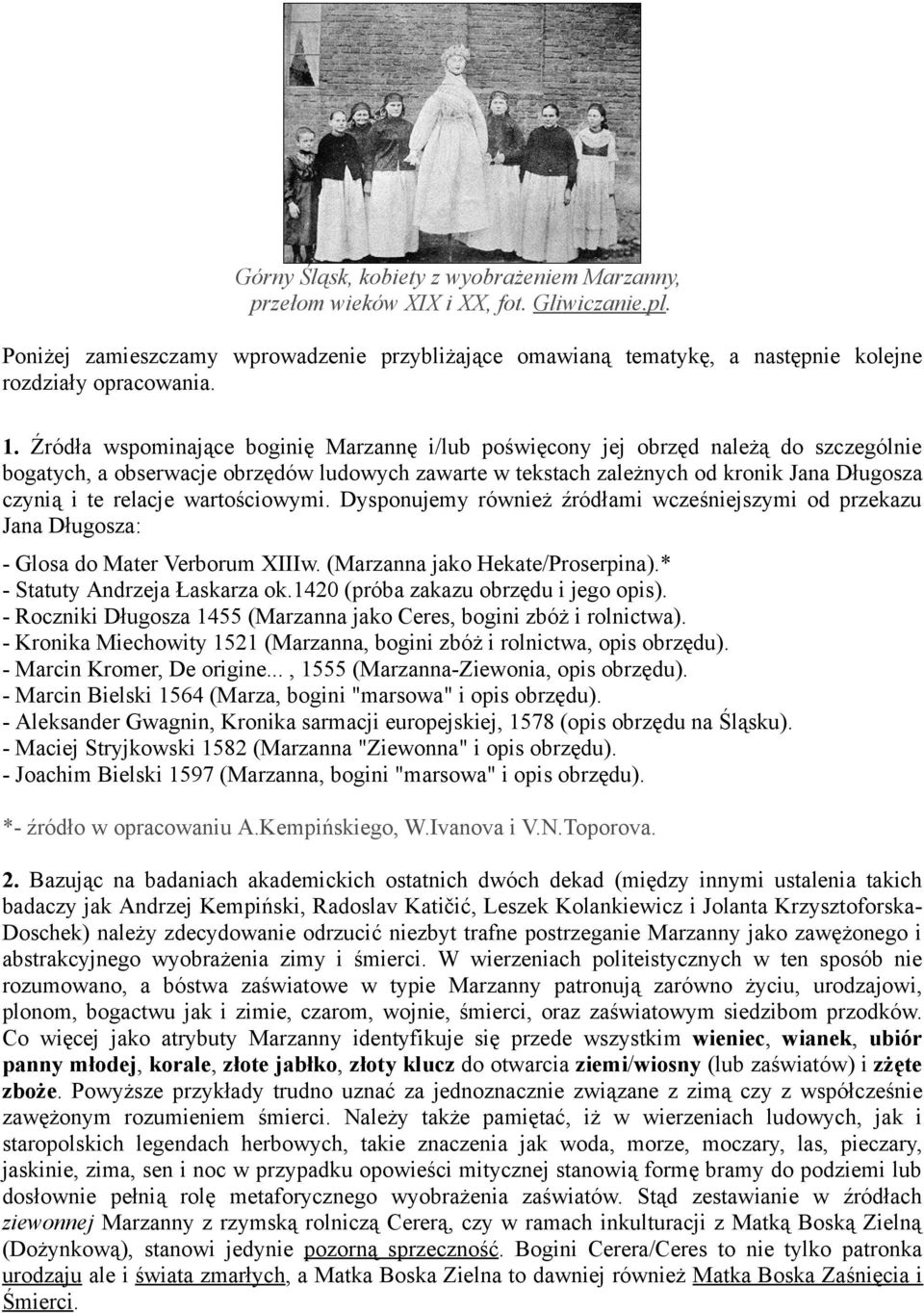 Górny Śląsk, kobiety z wyobrażeniem Marzanny, przełom wieków XIX i XX, fot. Gliwiczanie.pl.

Poniżej zamieszczamy wprowadzenie przybliżające omawianą tematykę, a następnie kolejne rozdziały opracowania.

1. Źródła wspominające boginię Marzannę i/lub poświęcony jej obrzęd należą do szczególnie bogatych, a obserwacje obrzędów ludowych zawarte w tekstach zależnych od kronik Jana Długosza czynią i te relacje wartościowymi. Dysponujemy również źródłami wcześniejszymi od przekazu Jana Długosza:

- Glosa do Mater Verborum XIIIw. (Marzanna jako Hekate/Proserpina).*
- Statuty Andrzeja Łaskarza ok.1420 (próba zakazu obrzędu i jego opis).
- Roczniki Długosza 1455 (Marzanna jako Ceres, bogini zbóż i rolnictwa).
- Kronika Miechowity 1521 (Marzanna, bogini zbóż i rolnictwa, opis obrzędu).
- Marcin Kromer, De origine..., 1555 (Marzanna-Ziewonia, opis obrzędu).
- Marcin Bielski 1564 (Marza, bogini "marsowa" i opis obrzędu).
- Aleksander Gwagnin, Kronika sarmacji europejskiej, 1578 (opis obrzędu na Śląsku).
- Maciej Stryjkowski 1582 (Marzanna "Ziewonna" i opis obrzędu).
- Joachim Bielski 1597 (Marzanna, bogini "marsowa" i opis obrzędu).

*- źródło w opracowaniu A.Kempińskiego, W.Ivanova i V.N.Toporova.

2. Bazując na badaniach akademickich ostatnich dwóch dekad (między innymi ustalenia takich badaczy jak Andrzej Kempiński, Radoslav Katičić, Leszek Kolankiewicz i Jolanta Krzysztoforska-Doschek) należy zdecydowanie odrzucić niezbyt trafne postrzeganie Marzanny jako zawężonego i abstrakcyjnego wyobrażenia zimy i śmierci. W wierzeniach politeistycznych w ten sposób nie rozumowano, a bóstwa zaświatowe w typie Marzanny patronują zarówno życiu, urodzajowi, plonom, bogactwu jak i zimie, czarom, wojnie, śmierci, oraz zaświatowym siedzibom przodków. Co więcej jako atrybuty Marzanny identyfikuje się przede wszystkim wieniec, wianek, ubiór panny młodej, korale, złote jabłko, złoty klucz do otwarcia ziemi/wiosny (lub zaświatów) i zżęte zboże. Powyższe przykłady trudno uznać za jednoznacznie związane z zimą czy z współcześnie zawężonym rozumieniem śmierci. Należy także pamiętać, iż w wierzeniach ludowych, jak i staropolskich legendach herbowych, takie znaczenia jak woda, morze, moczary, las, pieczary, jaskinie, zima, sen i noc w przypadku opowieści mitycznej stanowią formę bramy do podziemi lub dosłownie pełnią rolę metaforycznego wyobrażenia zaświatów. Stąd zestawianie w źródłach ziewonnej Marzanny z rzymską rolniczą Cererą, czy w ramach inkulturacji z Matką Boską Zielną (Dożynkową), stanowi jedynie pozorną sprzeczność. Bogini Cerera/Ceres to nie tylko patronka urodzaju ale i świata zmarłych, a Matka Boska Zielna to dawniej również Matka Boska Zaśnięcia i Śmierci.